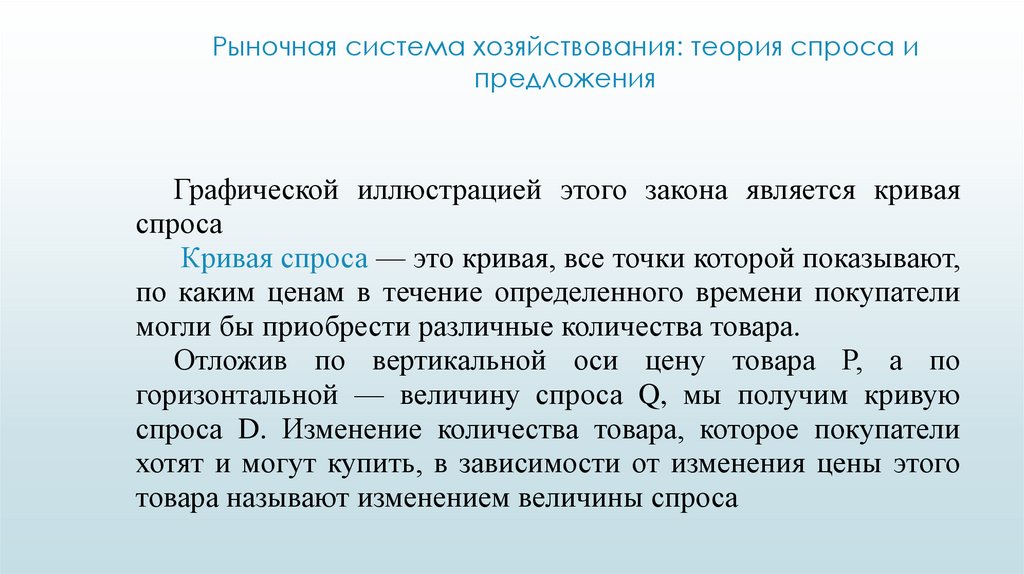 Рыночная система хозяйствования: теория спроса и предложения

Графической иллюстрацией этого закона является кривая спроса

Кривая спроса — это кривая, все точки которой показывают, по каким ценам в течение определенного времени покупатели могли бы приобрести различные количества товара.

Отложив по вертикальной оси цену товара P, а по горизонтальной — величину спроса Q, мы получим кривую спроса D. Изменение количества товара, которое покупатели хотят и могут купить, в зависимости от изменения цены этого товара называют изменением величины спроса